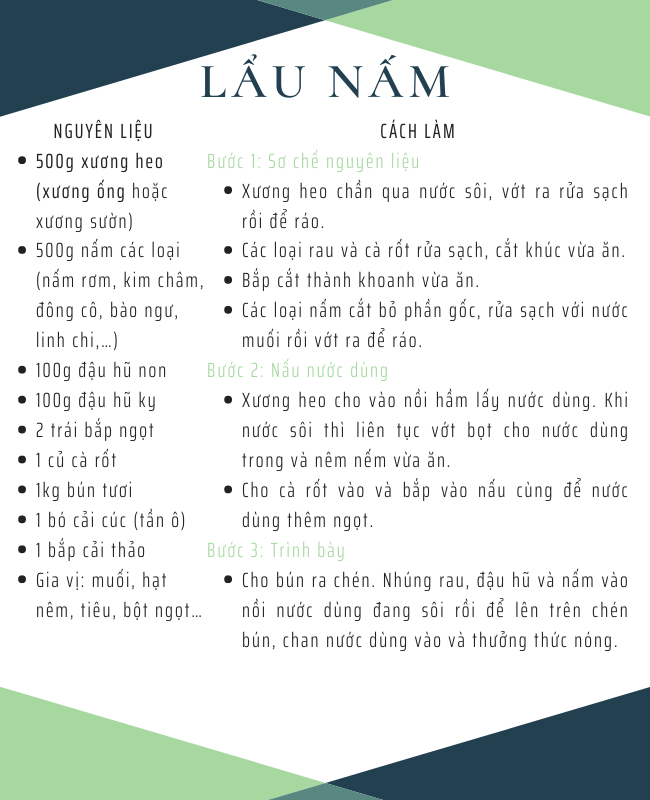 LẨU NẤM

NGUYÊN LIỆU

- 500g xương heo (xương ống hoặc xương sườn)
- 500g nấm các loại (nấm rơm, kim châm, đông cô, bào ngư, linh chi,...)
- 100g đậu hũ non
- 100g đậu hũ ky
- 2 trái bắp ngọt
- 1 củ cà rốt
- 1kg bún tươi
- 1 bó cải cúc (tần ô)
- 1 bắp cải thảo
- Gia vị: muối, hạt nêm, tiêu, bột ngọt...

CÁCH LÀM

Bước 1: Sơ chế nguyên liệu
- Xương heo chần qua nước sôi, vớt ra rửa sạch rồi để ráo.
- Các loại rau và cà rốt rửa sạch, cắt khúc vừa ăn.
- Bắp cắt thành khoanh vừa ăn.
- Các loại nấm cắt bỏ phần gốc, rửa sạch với nước muối rồi vớt ra để ráo.

Bước 2: Nấu nước dùng
- Xương heo cho vào nồi hầm lấy nước dùng. Khi nước sôi thì liên tục vớt bọt cho nước dùng trong và nêm nếm vừa ăn.
- Cho cà rốt vào và bắp vào nấu cùng để nước dùng thêm ngọt.

Bước 3: Trình bày
- Cho bún ra chén. Nhúng rau, đậu hũ và nấm vào nồi nước dùng đang sôi rồi để lên trên chén bún, chan nước dùng vào và thưởng thức nóng.